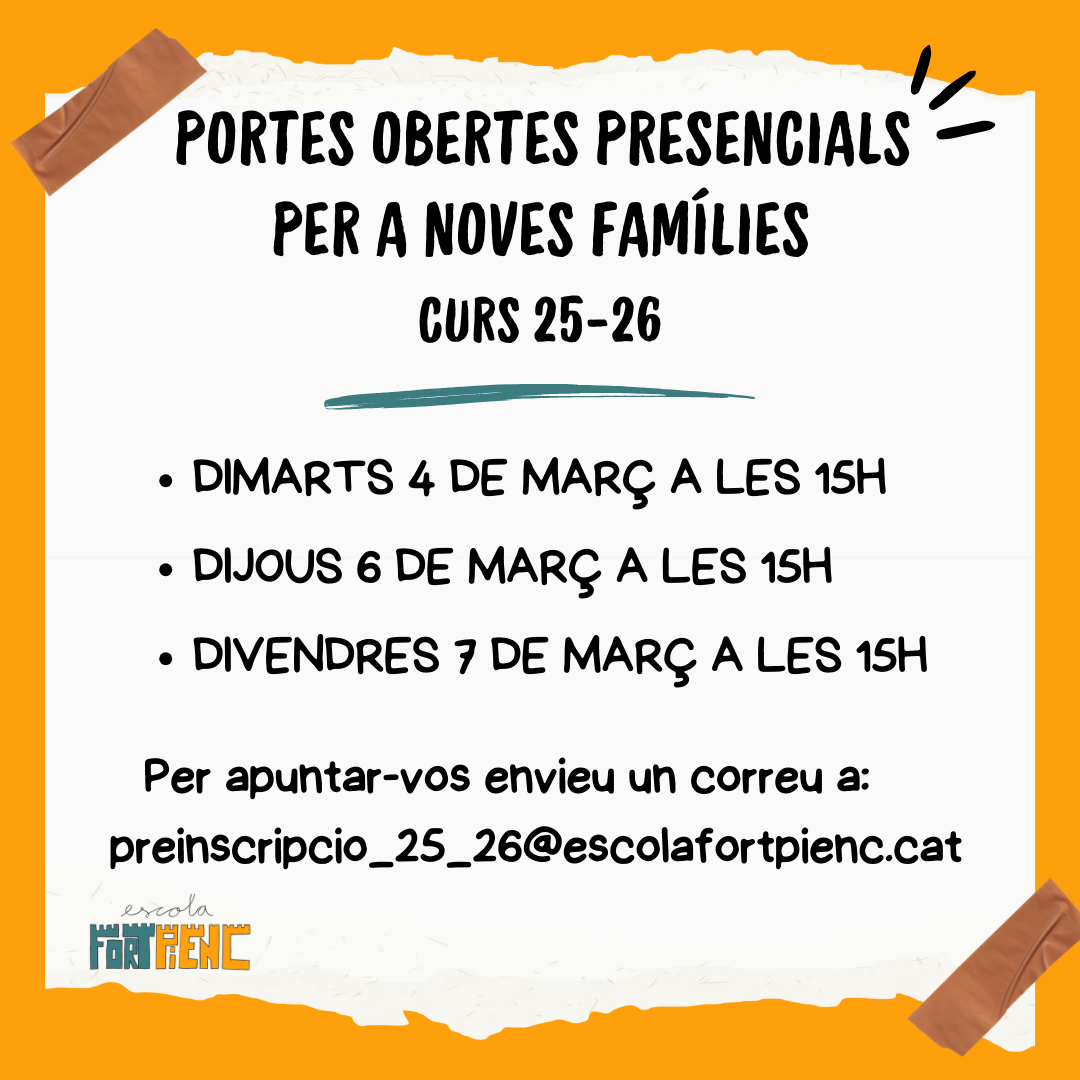 PORTES OBERTES PRESENCIALS PER A NOVES FAMÍLIES
CURS 25-26

• DIMARTS 4 DE MARÇ A LES 15H
• DIJOUS 6 DE MARÇ A LES 15H
• DIVENDRES 7 DE MARÇ A LES 15H

Per apuntar-vos envieu un correu a:
preinscripcio_25_26@escolafortpienc.cat

escola
FORT PIENC